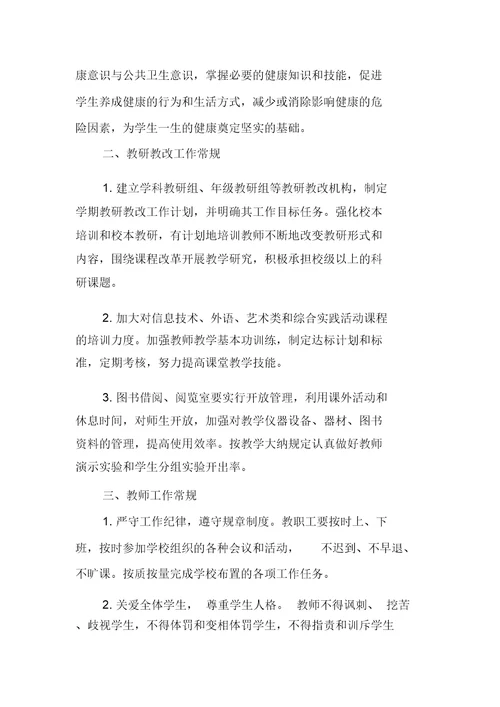 康意识与公共卫生意识，掌握必要的健康知识和技能，促进学生养成健康的行为和生活方式，减少或消除影响健康的危险因素，为学生一生的健康奠定坚实的基础。

二、教研教改工作常规

1. 建立学科教研组、年级教研组等教研教改机构，制定学期教研教改工作计划，并明确其工作目标任务。强化校本培训和校本教研，有计划地培训教师不断地改变教研形式和内容，围绕课程改革开展教学研究，积极承担校级以上的科研课题。

2. 加大对信息技术、外语、艺术类和综合实践活动课程的培训力度。加强教师教学基本功训练，制定达标计划和标准，定期考核，努力提高课堂教学技能。

3. 图书借阅、阅览室要实行开放管理，利用课外活动和休息时间，对师生开放，加强对教学仪器设备、器材、图书资料的管理，提高使用效率。按教学大纲规定认真做好教师演示实验和学生分组实验开出率。

三、教师工作常规

1. 严守工作纪律，遵守规章制度。教职工要按时上、下班，按时参加学校组织的各种会议和活动， 不迟到、不早退、不旷课。按质按量完成学校布置的各项工作任务。

2. 关爱全体学生， 尊重学生人格。 教师不得讽刺、 挖苦、歧视学生，不得体罚和变相体罚学生，不得指责和训斥学生